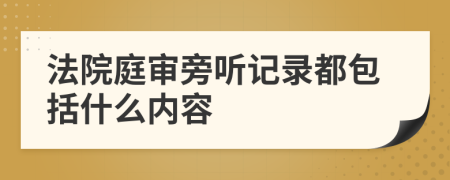 法院庭审旁听记录都包括什么内容